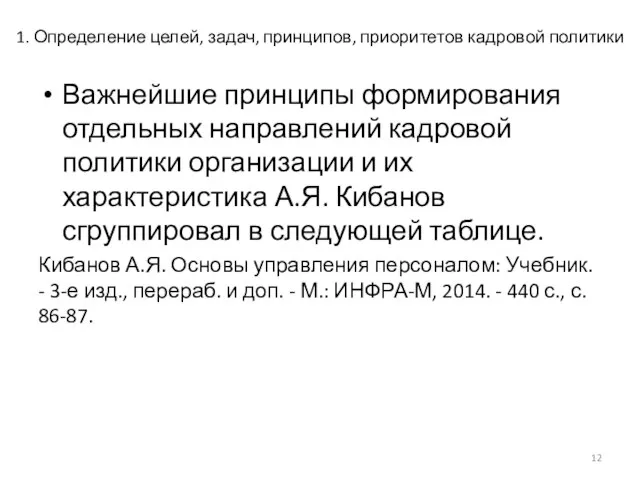 1. Определение целей, задач, принципов, приоритетов кадровой политики

• Важнейшие принципы формирования отдельных направлений кадровой политики организации и их характеристика А.Я. Кибанов сгруппировал в следующей таблице.

Кибанов А.Я. Основы управления персоналом: Учебник. - 3-е изд., перераб. и доп. - М.: ИНФРА-М, 2014. - 440 с., с. 86-87.

12